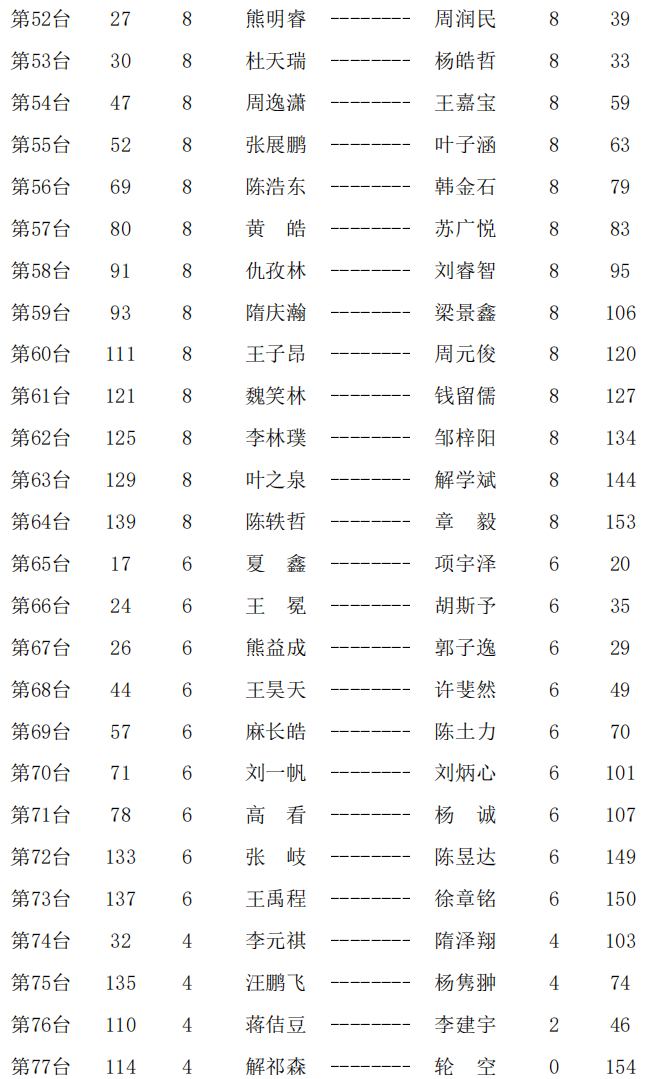 | 第52台 | 27 | 8 | 熊明睿 | -------- | 周润民 | 8 | 39 |
|---|---|---|---|---|---|---|---|
| 第53台 | 30 | 8 | 杜天瑞 | -------- | 杨皓哲 | 8 | 33 |
| 第54台 | 47 | 8 | 周逸潇 | -------- | 王嘉宝 | 8 | 59 |
| 第55台 | 52 | 8 | 张展鹏 | -------- | 叶子涵 | 8 | 63 |
| 第56台 | 69 | 8 | 陈浩东 | -------- | 韩金石 | 8 | 79 |
| 第57台 | 80 | 8 | 黄 皓 | -------- | 苏广悦 | 8 | 83 |
| 第58台 | 91 | 8 | 仇孜林 | -------- | 刘睿智 | 8 | 95 |
| 第59台 | 93 | 8 | 隋庆瀚 | -------- | 梁景鑫 | 8 | 106 |
| 第60台 | 111 | 8 | 王子昂 | -------- | 周元俊 | 8 | 120 |
| 第61台 | 121 | 8 | 魏笑林 | -------- | 钱留儒 | 8 | 127 |
| 第62台 | 125 | 8 | 李林璞 | -------- | 邹梓阳 | 8 | 134 |
| 第63台 | 129 | 8 | 叶之泉 | -------- | 解学斌 | 8 | 144 |
| 第64台 | 139 | 8 | 陈轶哲 | -------- | 章 毅 | 8 | 153 |
| 第65台 | 17 | 6 | 夏 鑫 | -------- | 项宇泽 | 6 | 20 |
| 第66台 | 24 | 6 | 王 冕 | -------- | 胡斯予 | 6 | 35 |
| 第67台 | 26 | 6 | 熊益成 | -------- | 郭子逸 | 6 | 29 |
| 第68台 | 44 | 6 | 王昊天 | -------- | 许斐然 | 6 | 49 |
| 第69台 | 57 | 6 | 麻长皓 | -------- | 陈土力 | 6 | 70 |
| 第70台 | 71 | 6 | 刘一帆 | -------- | 刘炳心 | 6 | 101 |
| 第71台 | 78 | 6 | 高 看 | -------- | 杨 诚 | 6 | 107 |
| 第72台 | 133 | 6 | 张 岐 | -------- | 陈昱达 | 6 | 149 |
| 第73台 | 137 | 6 | 王禹程 | -------- | 徐章铭 | 6 | 150 |
| 第74台 | 32 | 4 | 李元祺 | -------- | 隋泽翔 | 4 | 103 |
| 第75台 | 135 | 4 | 汪鹏飞 | -------- | 杨隽翀 | 4 | 74 |
| 第76台 | 110 | 4 | 蒋佶豆 | -------- | 李建宇 | 2 | 46 |
| 第77台 | 114 | 4 | 解祁森 | -------- | 轮 空 | 0 | 154 |